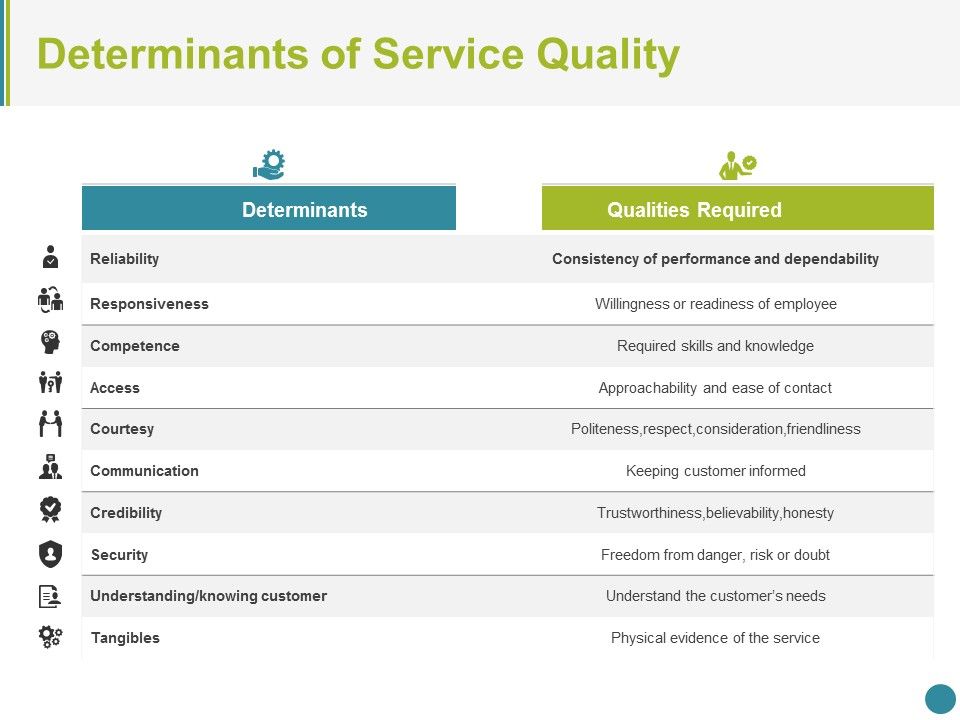 Determinants of Service Quality

| Determinants | Qualities Required |
|---|---|
| Reliability | Consistency of performance and dependability |
| Responsiveness | Willingness or readiness of employee |
| Competence | Required skills and knowledge |
| Access | Approachability and ease of contact |
| Courtesy | Politeness,respect,consideration,friendliness |
| Communication | Keeping customer informed |
| Credibility | Trustworthiness,believability,honesty |
| Security | Freedom from danger, risk or doubt |
| Understanding/knowing customer | Understand the customer's needs |
| Tangibles | Physical evidence of the service |